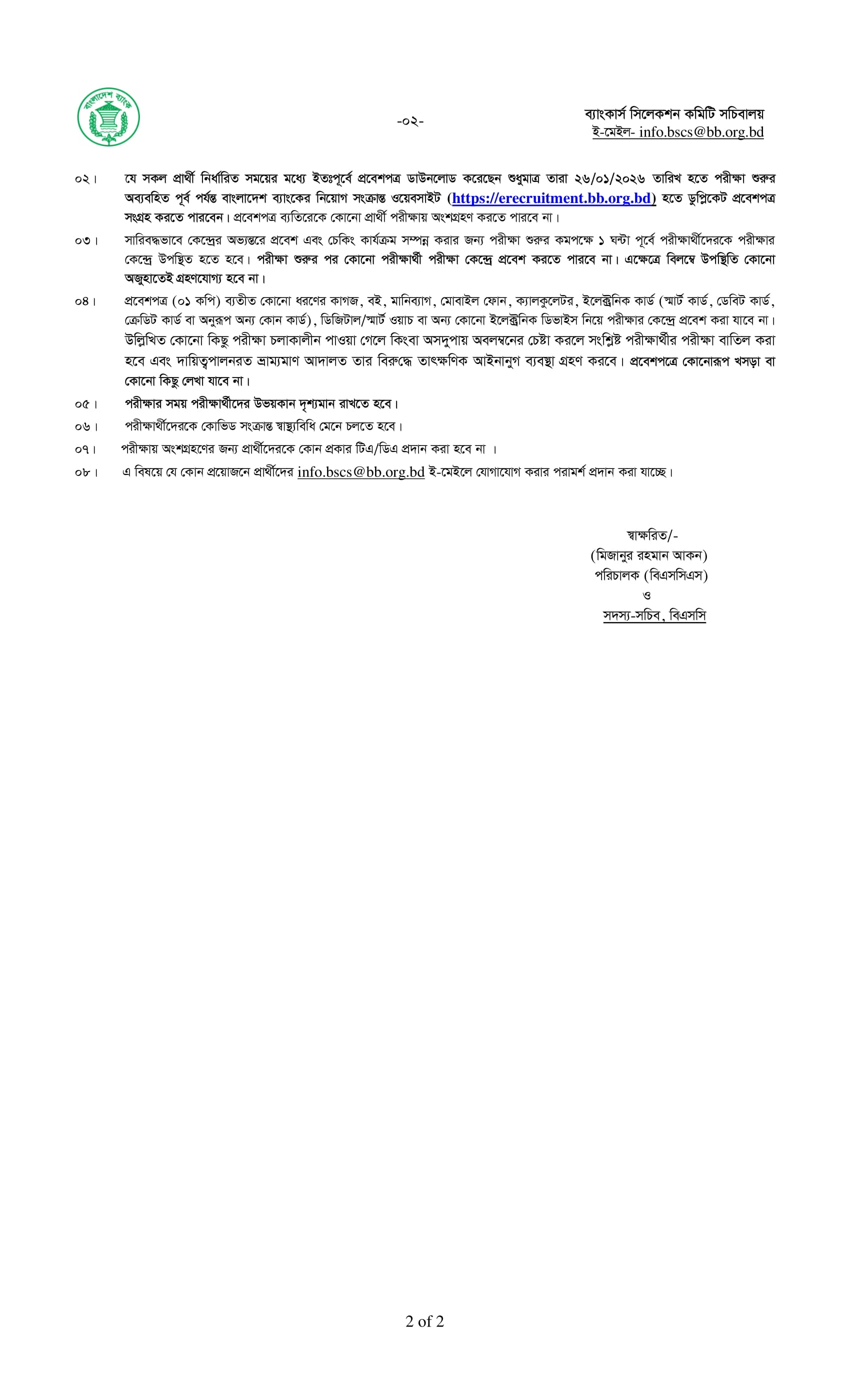 বাংলাদেশ ব্যাংক

-০২-

ব্যাংকার্স সিলেকশন কমিটি সচিবালয়
ই-মেইল- info.bscs@bb.org.bd

০২। যে সকল প্রার্থী নির্ধারিত সময়ের মধ্যে ইতঃপূর্বে প্রবেশপত্র ডাউনলোড করেছেন শুধুমাত্র তারা ২৬/০১/২০২৬ তারিখ হতে পরীক্ষা শুরুর অব্যবহিত পূর্ব পর্যন্ত বাংলাদেশ ব্যাংকের নিয়োগ সংক্রান্ত ওয়েবসাইট (https://erecruitment.bb.org.bd) হতে ডুপ্লিকেট প্রবেশপত্র সংগ্রহ করতে পারবেন। প্রবেশপত্র ব্যতিরেকে কোনো প্রার্থী পরীক্ষায় অংশগ্রহণ করতে পারবে না।

০৩। সারিবদ্ধভাবে কেন্দ্রের অভ্যন্তরে প্রবেশ এবং চেকিং কার্যক্রম সম্পন্ন করার জন্য পরীক্ষা শুরুর কমপক্ষে ১ ঘন্টা পূর্বে পরীক্ষার্থীদেরকে পরীক্ষার কেন্দ্রে উপস্থিত হতে হবে। পরীক্ষা শুরুর পর কোনো পরীক্ষার্থী পরীক্ষা কেন্দ্রে প্রবেশ করতে পারবে না। এক্ষেত্রে বিলম্বে উপস্থিতি কোনো অজুহাতেই গ্রহণযোগ্য হবে না।

০৪। প্রবেশপত্র (০১ কপি) ব্যতীত কোনো ধরণের কাগজ, বই, মানিব্যাগ, মোবাইল ফোন, ক্যালকুলেটর, ইলেক্ট্রনিক কার্ড (স্মার্ট কার্ড, ডেবিট কার্ড, ক্রেডিট কার্ড বা অনুরূপ অন্য কোন কার্ড), ডিজিটাল/স্মার্ট ওয়াচ বা অন্য কোনো ইলেক্ট্রনিক ডিভাইস নিয়ে পরীক্ষার কেন্দ্রে প্রবেশ করা যাবে না। উল্লিখিত কোনো কিছু পরীক্ষা চলাকালীন পাওয়া গেলে কিংবা অসদুপায় অবলম্বনের চেষ্টা করলে সংশ্লিষ্ট পরীক্ষার্থীর পরীক্ষা বাতিল করা হবে এবং দায়িত্বপালনরত ভ্রাম্যমাণ আদালত তার বিরুদ্ধে তাৎক্ষণিক আইনানুগ ব্যবস্থা গ্রহণ করবে। প্রবেশপত্রে কোনোরূপ খসড়া বা কোনো কিছু লেখা যাবে না।

০৫। পরীক্ষার সময় পরীক্ষার্থীদের উভয়কান দৃশ্যমান রাখতে হবে।

০৬। পরীক্ষার্থীদেরকে কোভিড সংক্রান্ত স্বাস্থ্যবিধি মেনে চলতে হবে।

০৭। পরীক্ষায় অংশগ্রহণের জন্য প্রার্থীদেরকে কোন প্রকার টিএ/ডিএ প্রদান করা হবে না ।

০৮। এ বিষয়ে যে কোন প্রয়োজনে প্রার্থীদের info.bscs@bb.org.bd ই-মেইলে যোগাযোগ করার পরামর্শ প্রদান করা যাচ্ছে।

স্বাক্ষরিত/-
(মিজানুর রহমান আকন)
পরিচালক (বিএসসিএস)
ও
সদস্য-সচিব, বিএসসি

2 of 2